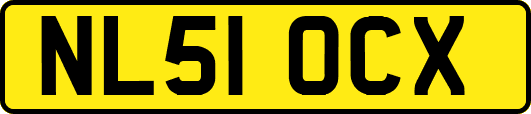 NL51 OCX